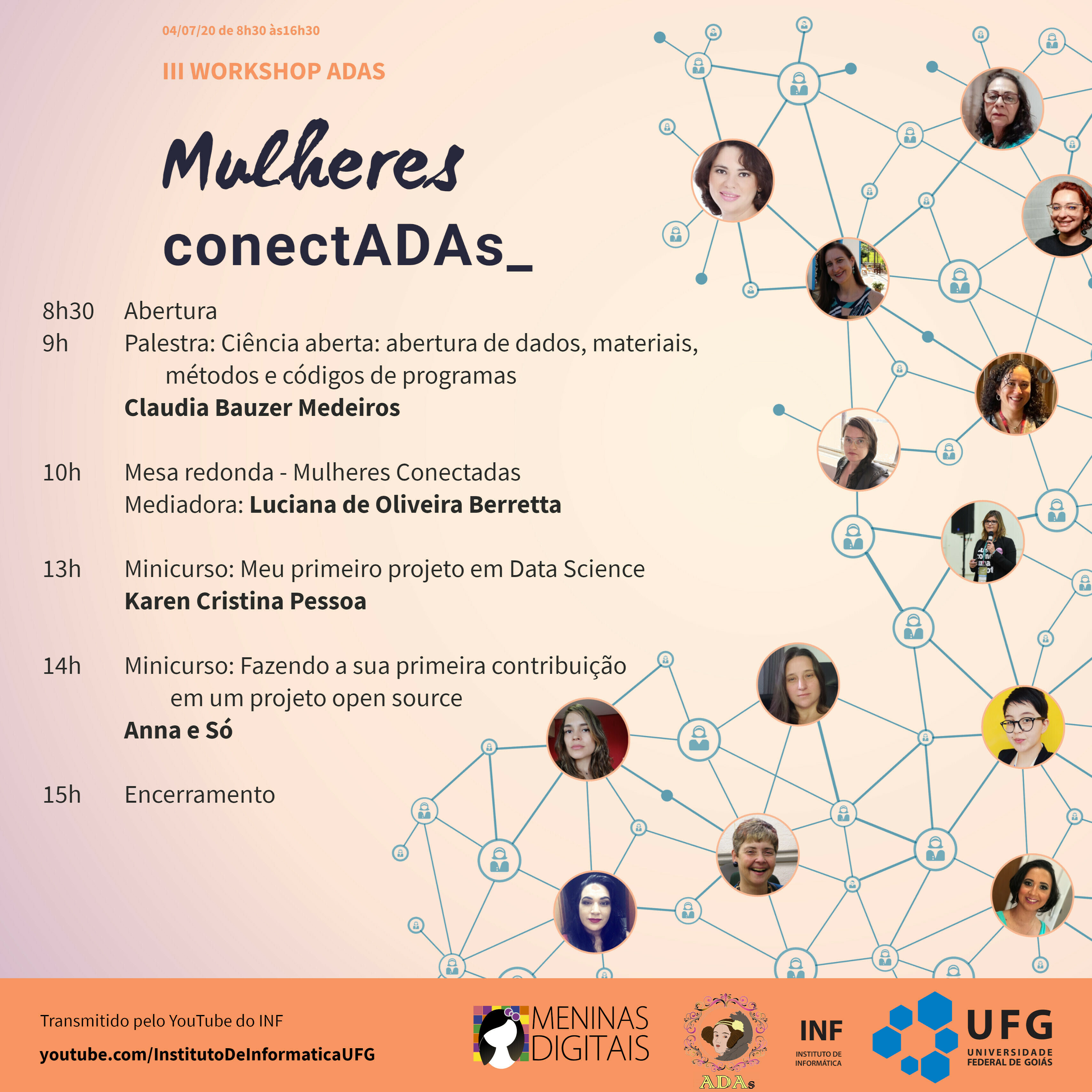 04/07/20 de 8h30 às16h30

III WORKSHOP ADAS

Mulheres conectADAs_

8h30 Abertura
9h Palestra: Ciência aberta: abertura de dados, materiais, métodos e códigos de programas
Claudia Bauzer Medeiros

10h Mesa redonda - Mulheres Conectadas
Mediadora: Luciana de Oliveira Berretta

13h Minicurso: Meu primeiro projeto em Data Science
Karen Cristina Pessoa

14h Minicurso: Fazendo a sua primeira contribuição em um projeto open source
Anna e Só

15h Encerramento

Transmitido pelo YouTube do INF
youtube.com/InstitutoDeInformaticaUFG

MENINAS DIGITAIS

ADAs

INF
INSTITUTO DE INFORMÁTICA

UFG
UNIVERSIDADE FEDERAL DE GOIÁS